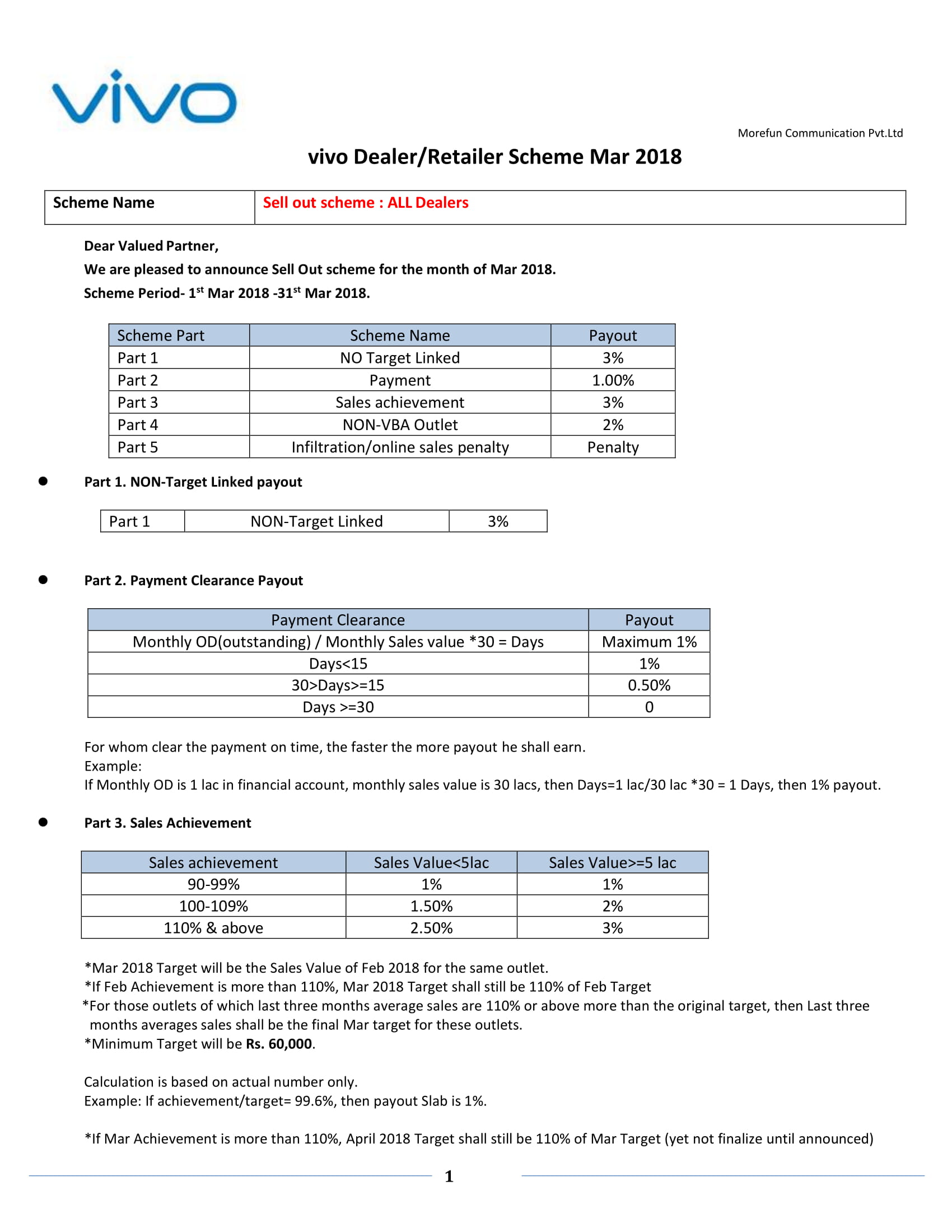 vivo

Morefun Communication Pvt.Ltd

vivo Dealer/Retailer Scheme Mar 2018

| Scheme Name | Sell out scheme : ALL Dealers |
|---|---|

Dear Valued Partner,

We are pleased to announce Sell Out scheme for the month of Mar 2018.

Scheme Period- 1$^{st}$ Mar 2018 -31$^{st}$ Mar 2018.

| Scheme Part | Scheme Name | Payout |
|---|---|---|
| Part 1 | NO Target Linked | 3% |
| Part 2 | Payment | 1.00% |
| Part 3 | Sales achievement | 3% |
| Part 4 | NON-VBA Outlet | 2% |
| Part 5 | Infiltration/online sales penalty | Penalty |

● Part 1. NON-Target Linked payout

| Part 1 | NON-Target Linked | 3% |
|---|---|---|

● Part 2. Payment Clearance Payout

| Payment Clearance | Payout |
|---|---|
| Monthly OD(outstanding) / Monthly Sales value *30 = Days | Maximum 1% |
| Days<15 | 1% |
| 30>Days>=15 | 0.50% |
| Days >=30 | 0 |

For whom clear the payment on time, the faster the more payout he shall earn.
Example:
If Monthly OD is 1 lac in financial account, monthly sales value is 30 lacs, then Days=1 lac/30 lac *30 = 1 Days, then 1% payout.

● Part 3. Sales Achievement

| Sales achievement | Sales Value<5lac | Sales Value>=5 lac |
|---|---|---|
| 90-99% | 1% | 1% |
| 100-109% | 1.50% | 2% |
| 110% & above | 2.50% | 3% |

*Mar 2018 Target will be the Sales Value of Feb 2018 for the same outlet.
*If Feb Achievement is more than 110%, Mar 2018 Target shall still be 110% of Feb Target
*For those outlets of which last three months average sales are 110% or above more than the original target, then Last three months averages sales shall be the final Mar target for these outlets.
*Minimum Target will be Rs. 60,000.

Calculation is based on actual number only.
Example: If achievement/target= 99.6%, then payout Slab is 1%.

*If Mar Achievement is more than 110%, April 2018 Target shall still be 110% of Mar Target (yet not finalize until announced)

1